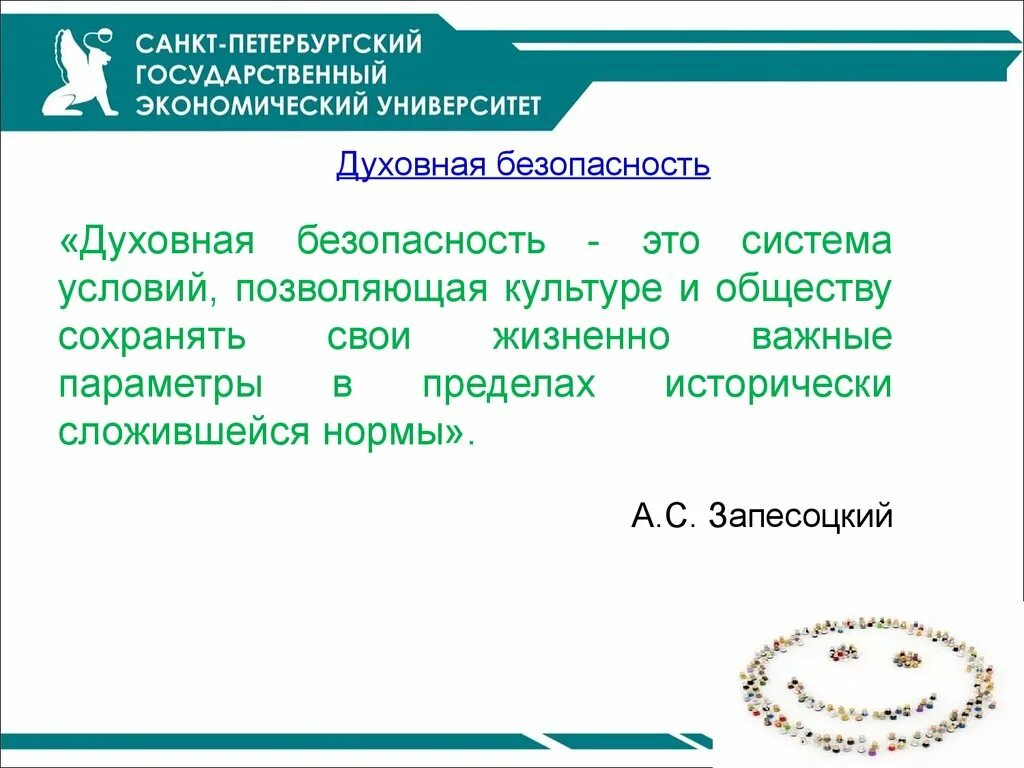 САНКТ-ПЕТЕРБУРГСКИЙ ГОСУДАРСТВЕННЫЙ ЭКОНОМИЧЕСКИЙ УНИВЕРСИТЕТ

Духовная безопасность

«Духовная безопасность - это система условий, позволяющая культуре и обществу сохранять свои жизненно важные параметры в пределах исторически сложившейся нормы».

А.С. Запесоцкий